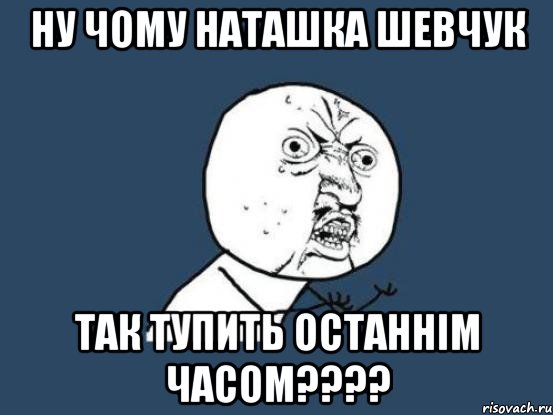 НУ ЧОМУ НАТАШКА ШЕВЧУК

ТАК ТУПИТЬ ОСТАННІМ ЧАСОМ????

risovach.ru